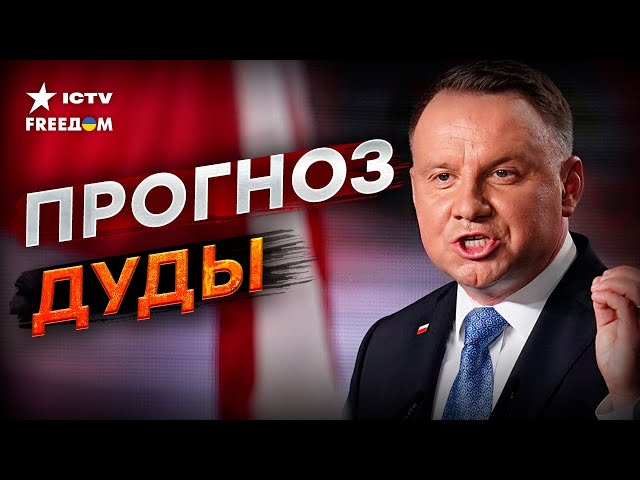 ICTV
FREEДОМ

ПРОГНОЗ
ДУДЫ